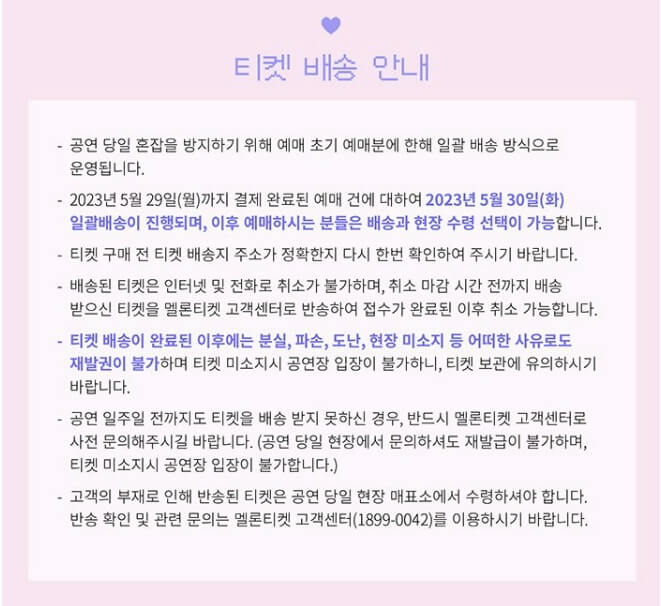 티켓 배송 안내

- 공연 당일 혼잡을 방지하기 위해 예매 초기 예매분에 한해 일괄 배송 방식으로 운영됩니다.

- 2023년 5월 29일(월)까지 결제 완료된 예매 건에 대하여 2023년 5월 30일(화) 일괄배송이 진행되며, 이후 예매하시는 분들은 배송과 현장 수령 선택이 가능합니다.

- 티켓 구매 전 티켓 배송지 주소가 정확한지 다시 한번 확인하여 주시기 바랍니다.

- 배송된 티켓은 인터넷 및 전화로 취소가 불가하며, 취소 마감 시간 전까지 배송 받으신 티켓을 멜론티켓 고객센터로 반송하여 접수가 완료된 이후 취소 가능합니다.

- 티켓 배송이 완료된 이후에는 분실, 파손, 도난, 현장 미소지 등 어떠한 사유로도 재발권이 불가하며 티켓 미소지시 공연장 입장이 불가하니, 티켓 보관에 유의하시기 바랍니다.

- 공연 일주일 전까지도 티켓을 배송 받지 못하신 경우, 반드시 멜론티켓 고객센터로 사전 문의해주시길 바랍니다. (공연 당일 현장에서 문의하셔도 재발급이 불가하며, 티켓 미소지시 공연장 입장이 불가합니다.)

- 고객의 부재로 인해 반송된 티켓은 공연 당일 현장 매표소에서 수령하셔야 합니다. 반송 확인 및 관련 문의는 멜론티켓 고객센터(1899-0042)를 이용하시기 바랍니다.